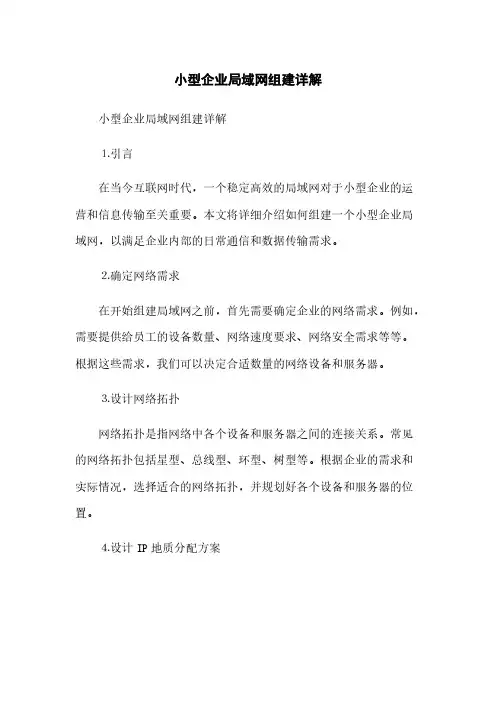 小型企业局域网组建详解

小型企业局域网组建详解

1.引言

在当今互联网时代，一个稳定高效的局域网对于小型企业的运营和信息传输至关重要。本文将详细介绍如何组建一个小型企业局域网，以满足企业内部的日常通信和数据传输需求。

2.确定网络需求

在开始组建局域网之前，首先需要确定企业的网络需求。例如，需要提供给员工的设备数量、网络速度要求、网络安全需求等等。根据这些需求，我们可以决定合适数量的网络设备和服务器。

3.设计网络拓扑

网络拓扑是指网络中各个设备和服务器之间的连接关系。常见的网络拓扑包括星型、总线型、环型、树型等。根据企业的需求和实际情况，选择适合的网络拓扑，并规划好各个设备和服务器的位置。

4.设计 IP 地质分配方案